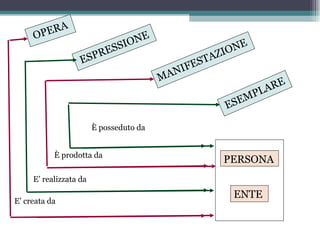 OPERA

ESPRESSIONE

MANIFESTAZIONE

ESEMPLARE

È posseduto da

È prodotta da

E' realizzata da

E' creata da

PERSONA

ENTE